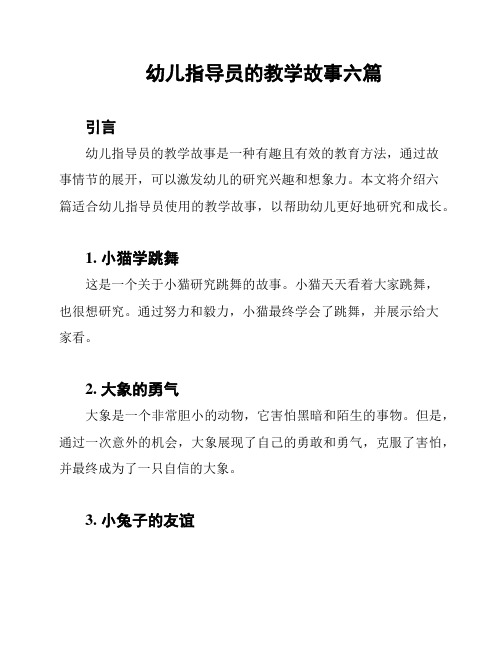 幼儿指导员的教学故事六篇

引言

幼儿指导员的教学故事是一种有趣且有效的教育方法，通过故事情节的展开，可以激发幼儿的研究兴趣和想象力。本文将介绍六篇适合幼儿指导员使用的教学故事，以帮助幼儿更好地研究和成长。

1. 小猫学跳舞

这是一个关于小猫研究跳舞的故事。小猫天天看着大家跳舞，也很想研究。通过努力和毅力，小猫最终学会了跳舞，并展示给大家看。

2. 大象的勇气

大象是一个非常胆小的动物，它害怕黑暗和陌生的事物。但是，通过一次意外的机会，大象展现了自己的勇敢和勇气，克服了害怕，并最终成为了一只自信的大象。

3. 小兔子的友谊